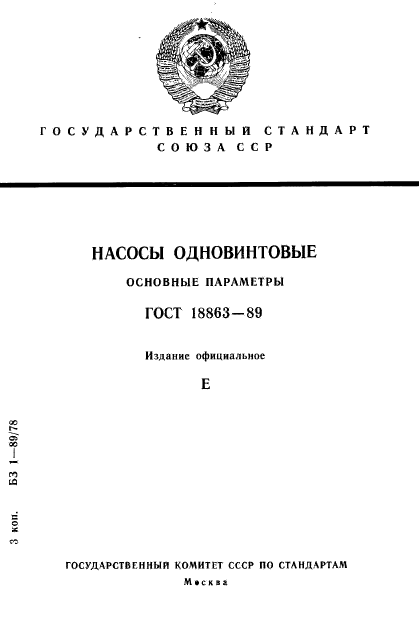 ГОСУДАРСТВЕННЫЙ СТАНДАРТ СОЮЗА ССР

НАСОСЫ ОДНОВИНТОВЫЕ

ОСНОВНЫЕ ПАРАМЕТРЫ

ГОСТ 18863—89

Издание официальное

Е

3 коп. БЗ 1—89/78

ГОСУДАРСТВЕННЫЙ КОМИТЕТ СССР ПО СТАНДАРТАМ

Москва